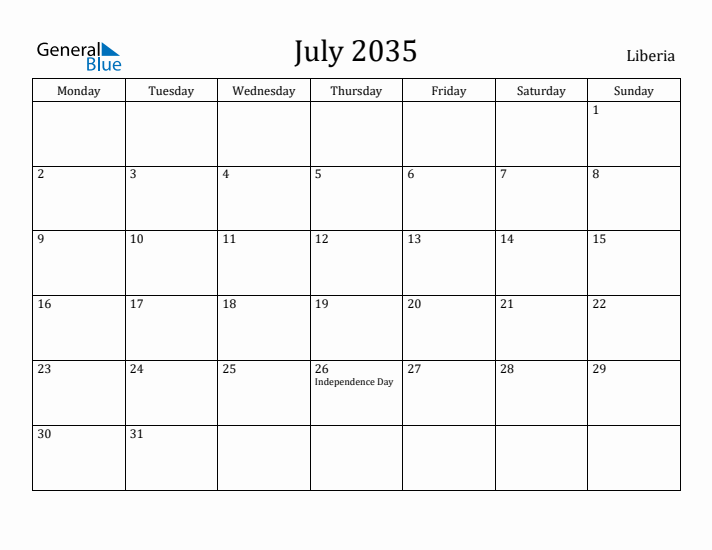 General Blue

July 2035

Liberia

| Monday | Tuesday | Wednesday | Thursday | Friday | Saturday | Sunday |
|---|---|---|---|---|---|---|
| | | | | | | 1 |
| 2 | 3 | 4 | 5 | 6 | 7 | 8 |
| 9 | 10 | 11 | 12 | 13 | 14 | 15 |
| 16 | 17 | 18 | 19 | 20 | 21 | 22 |
| 23 | 24 | 25 | 26 Independence Day | 27 | 28 | 29 |
| 30 | 31 | | | | | |